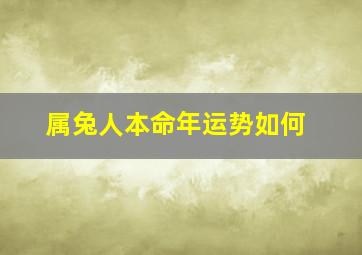 属兔人本命年运势如何